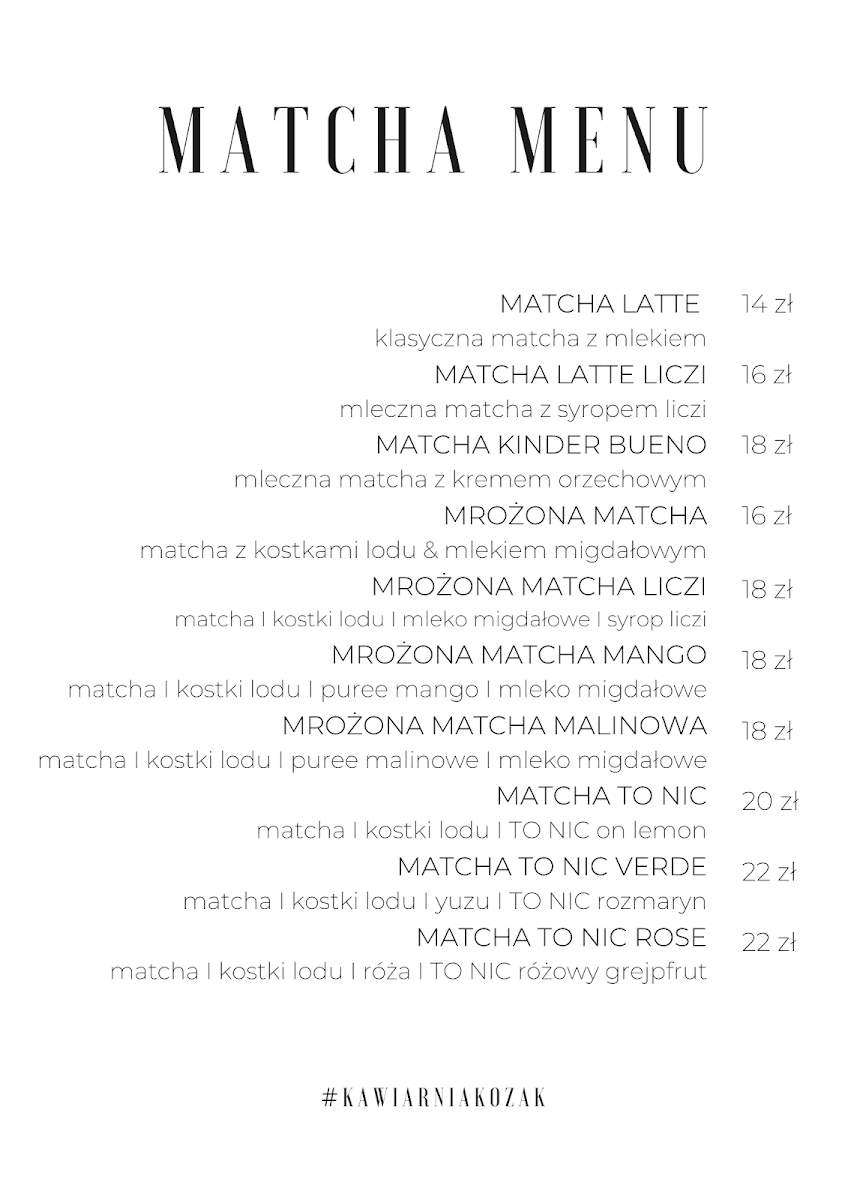 MATCHA MENU

MATCHA LATTE 14 zł
klasyczna matcha z mlekiem

MATCHA LATTE LICZI 16 zł
mleczna matcha z syropem liczi

MATCHA KINDER BUENO 18 zł
mleczna matcha z kremem orzechowym

MROŻONA MATCHA 16 zł
matcha z kostkami lodu & mlekiem migdałowym

MROŻONA MATCHA LICZI 18 zł
matcha I kostki lodu I mleko migdałowe I syrop liczi

MROŻONA MATCHA MANGO 18 zł
matcha I kostki lodu I puree mango I mleko migdałowe

MROŻONA MATCHA MALINOWA 18 zł
matcha I kostki lodu I puree malinowe I mleko migdałowe

MATCHA TO NIC 20 zł
matcha I kostki lodu I TO NIC on lemon

MATCHA TO NIC VERDE 22 zł
matcha I kostki lodu I yuzu I TO NIC rozmaryn

MATCHA TO NIC ROSE 22 zł
matcha I kostki lodu I róża I TO NIC różowy grejpfrut

#KAWIARNIAKOZAK